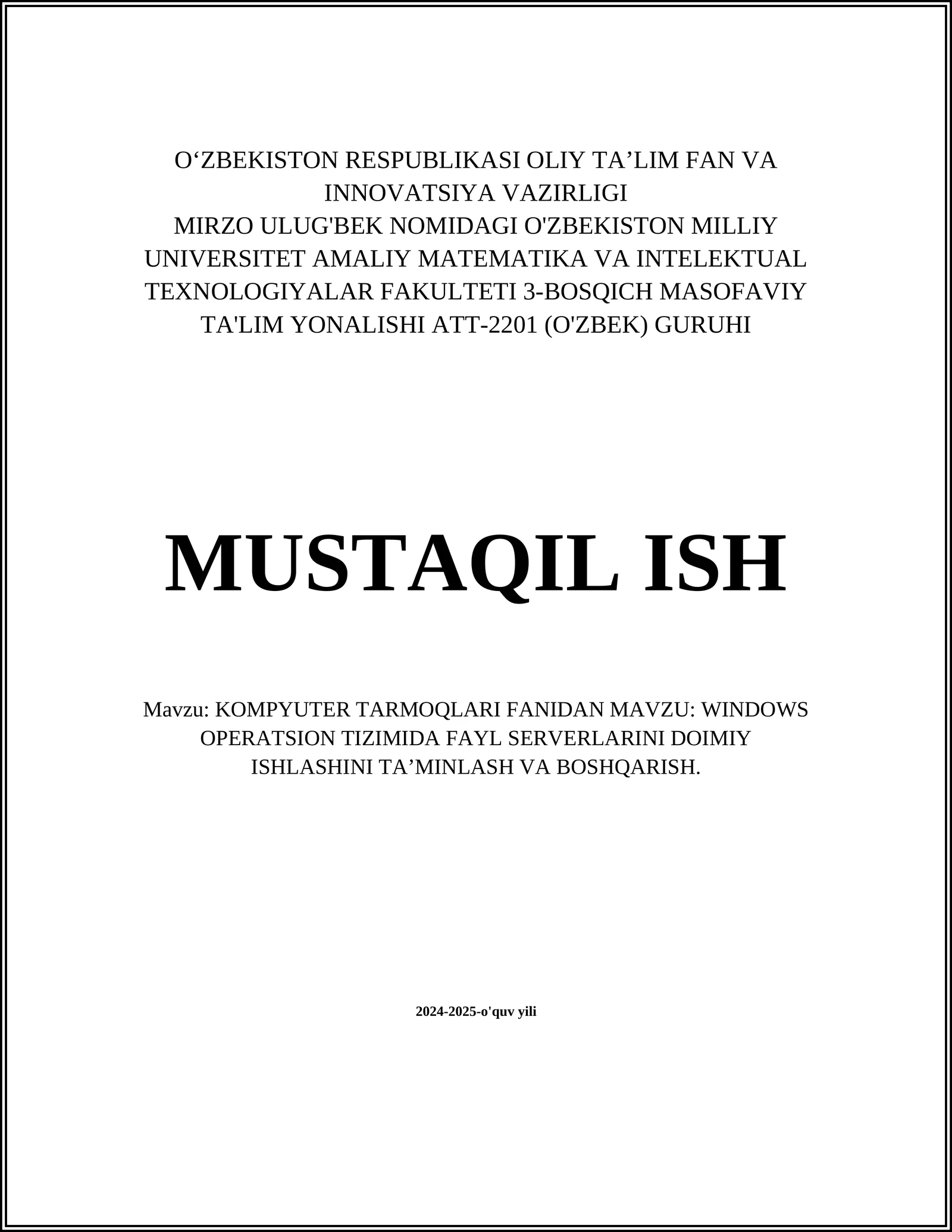 O‘ZBEKISTON RESPUBLIKASI OLIY TA’LIM FAN VA INNOVATSIYA VAZIRLIGI
MIRZO ULUG'BEK NOMIDAGI O'ZBEKISTON MILLIY UNIVERSITET AMALIY MATEMATIKA VA INTELEKTUAL TEXNOLOGIYALAR FAKULTETI 3-BOSQICH MASOFAVIY TA'LIM YONALISHI ATT-2201 (O'ZBEK) GURUHI

MUSTAQIL ISH

Mavzu: KOMPYUTER TARMOQLARI FANIDAN MAVZU: WINDOWS OPERATSION TIZIMIDA FAYL SERVERLARINI DOIMIY ISHLASHINI TA’MINLASH VA BOSHQARISH.

2024-2025-o'quv yili